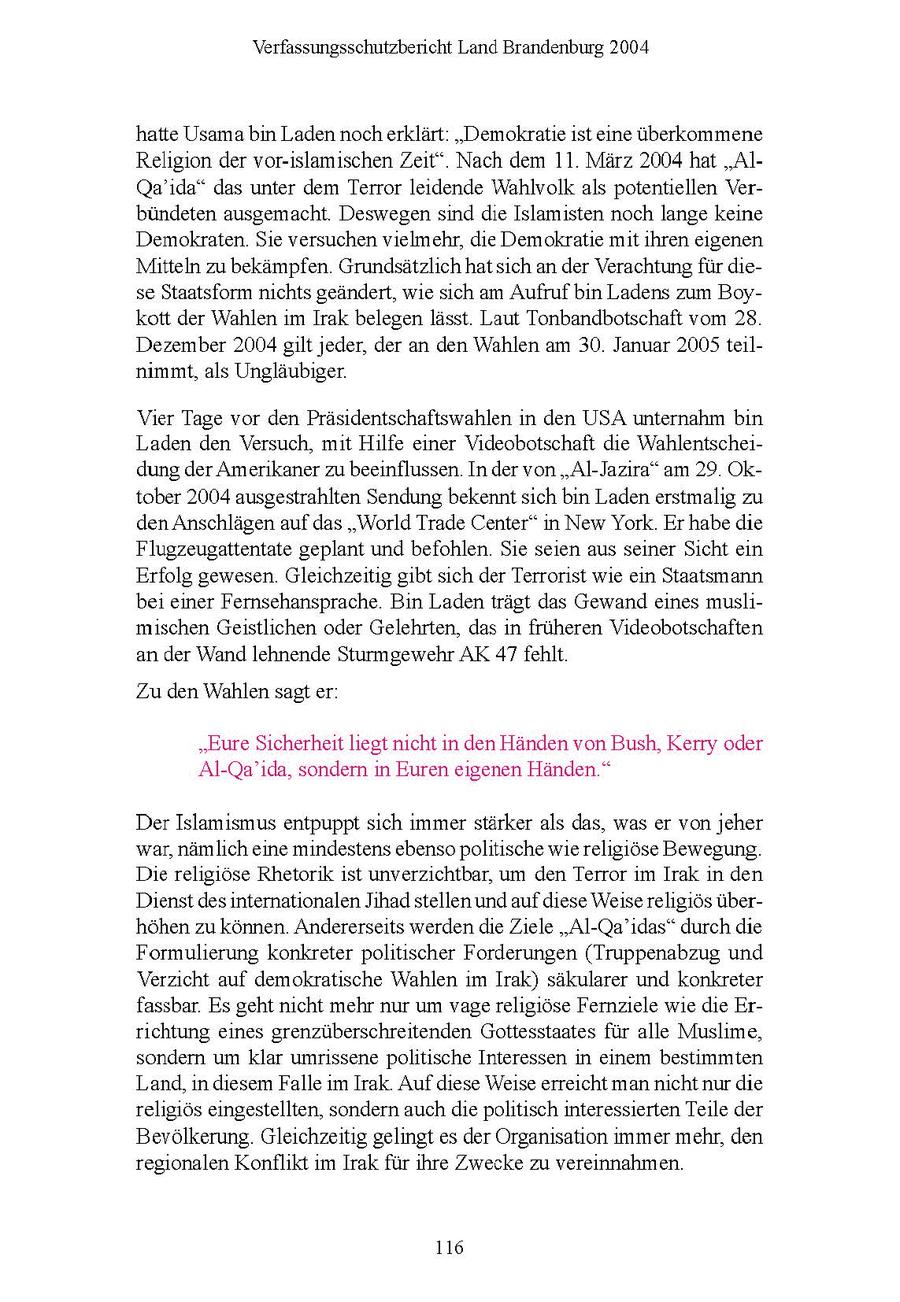 Verfassungsschutzbericht Land Brandenburg 2004

hatte Usama bin Laden noch erklärt: „Demokratie ist eine überkommene Religion der vor-islamischen Zeit“. Nach dem 11. März 2004 hat „Al-Qa’ida“ das unter dem Terror leidende Wahlvolk als potentiellen Verbündeten ausgemacht. Deswegen sind die Islamisten noch lange keine Demokraten. Sie versuchen vielmehr, die Demokratie mit ihren eigenen Mitteln zu bekämpfen. Grundsätzlich hat sich an der Verachtung für diese Staatsform nichts geändert, wie sich am Aufruf bin Ladens zum Boykott der Wahlen im Irak belegen lässt. Laut Tonbandbotschaft vom 28. Dezember 2004 gilt jeder, der an den Wahlen am 30. Januar 2005 teilnimmt, als Ungläubiger.

Vier Tage vor den Präsidentschaftswahlen in den USA unternahm bin Laden den Versuch, mit Hilfe einer Videobotschaft die Wahlentscheidung der Amerikaner zu beeinflussen. In der von „Al-Jazira“ am 29. Oktober 2004 ausgestrahlten Sendung bekennt sich bin Laden erstmalig zu den Anschlägen auf das „World Trade Center“ in New York. Er habe die Flugzeugattentate geplant und befohlen. Sie seien aus seiner Sicht ein Erfolg gewesen. Gleichzeitig gibt sich der Terrorist wie ein Staatsmann bei einer Fernsehansprache. Bin Laden trägt das Gewand eines muslimischen Geistlichen oder Gelehrten, das in früheren Videobotschaften an der Wand lehnende Sturmgewehr AK 47 fehlt.

Zu den Wahlen sagt er:

„Eure Sicherheit liegt nicht in den Händen von Bush, Kerry oder Al-Qa’ida, sondern in Euren eigenen Händen.“

Der Islamismus entpuppt sich immer stärker als das, was er von jeher war, nämlich eine mindestens ebenso politische wie religiöse Bewegung. Die religiöse Rhetorik ist unverzichtbar, um den Terror im Irak in den Dienst des internationalen Jihad stellen und auf diese Weise religiös überhöhen zu können. Andererseits werden die Ziele „Al-Qa’idas“ durch die Formulierung konkreter politischer Forderungen (Truppenabzug und Verzicht auf demokratische Wahlen im Irak) säkularer und konkreter fassbar. Es geht nicht mehr nur um vage religiöse Fernziele wie die Errichtung eines grenzüberschreitenden Gottesstaates für alle Muslime, sondern um klar umrissene politische Interessen in einem bestimmten Land, in diesem Falle im Irak. Auf diese Weise erreicht man nicht nur die religiös eingestellten, sondern auch die politisch interessierten Teile der Bevölkerung. Gleichzeitig gelingt es der Organisation immer mehr, den regionalen Konflikt im Irak für ihre Zwecke zu vereinnahmen.

116